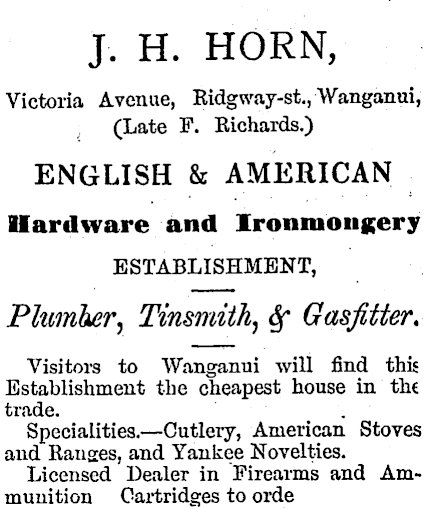 J. H. HORN,

Victoria Avenue, Ridgway-st., Wanganui, (Late F. Richards.)

ENGLISH & AMERICAN

Hardware and Ironmongery

ESTABLISHMENT,

Plumber, Tinsmith, & Gasfitter.

Visitors to Wanganui will find this Establishment the cheapest house in the trade.

Specialities.—Cutlery, American Stoves and Ranges, and Yankee Novelties.

Licensed Dealer in Firearms and Ammunition Cartridges to orde